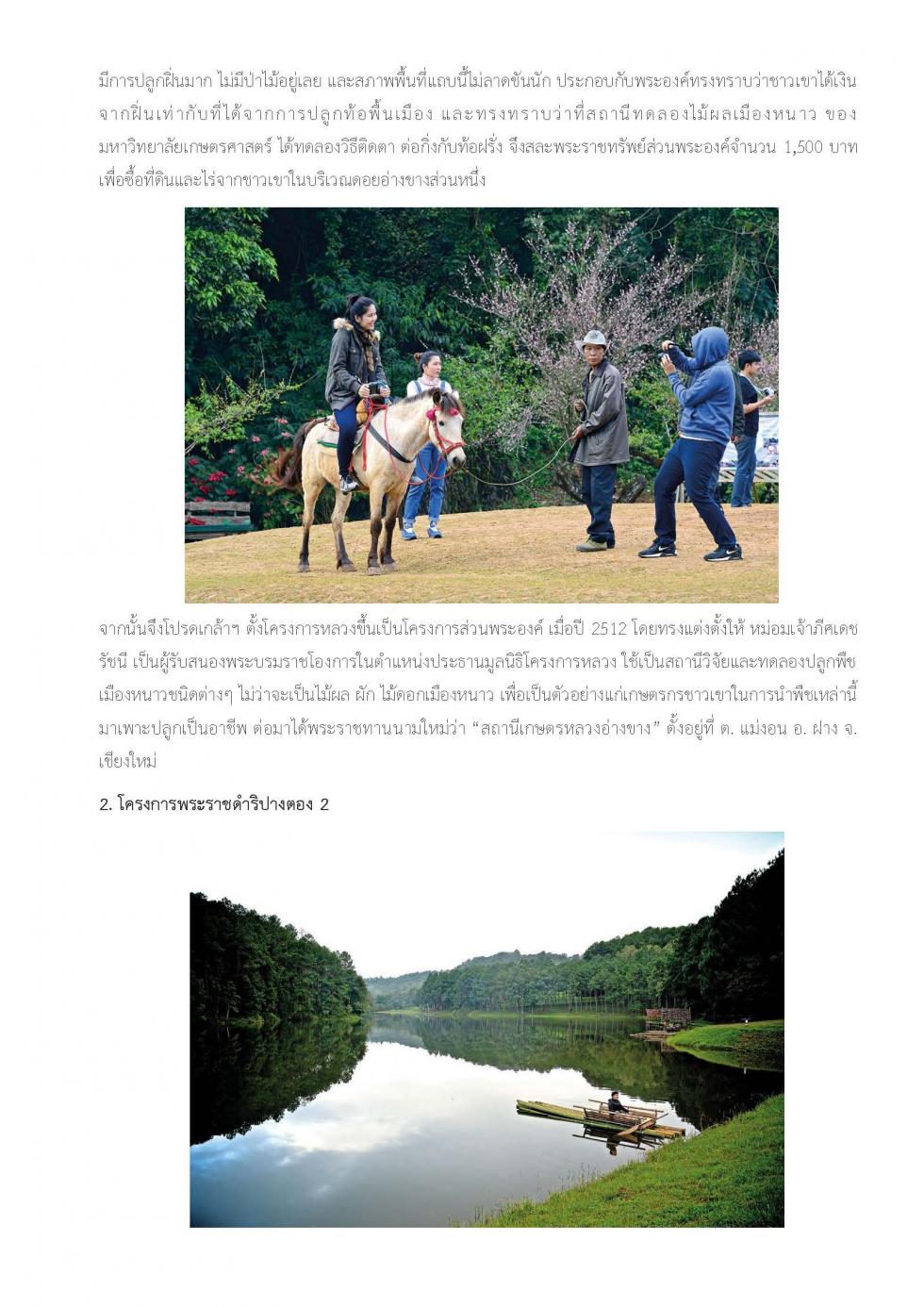 มีการปลูกฝิ่นมาก ไม่มีป่าไม้อยู่เลย และสภาพพื้นที่แถบนี้ไม่ลาดชันนัก ประกอบกับพระองค์ทรงทราบว่าชาวเขาได้เงินจากฝิ่นเท่ากับที่ได้จากการปลูกท้อพื้นเมือง และทรงทราบว่าที่สถานีทดลองไม้ผลเมืองหนาว ของมหาวิทยาลัยเกษตรศาสตร์ ได้ทดลองวิธีติดตา ต่อกิ่งกับท้อฝรั่ง จึงสละพระราชทรัพย์ส่วนพระองค์จำนวน 1,500 บาท เพื่อซื้อที่ดินและไร่จากชาวเขาในบริเวณดอยอ่างขางส่วนหนึ่ง

จากนั้นจึงโปรดเกล้าฯ ตั้งโครงการหลวงขึ้นเป็นโครงการส่วนพระองค์ เมื่อปี 2512 โดยทรงแต่งตั้งให้ หม่อมเจ้าภีศเดช รัชนี เป็นผู้รับสนองพระบรมราชโองการในตำแหน่งประธานมูลนิธิโครงการหลวง ใช้เป็นสถานีวิจัยและทดลองปลูกพืชเมืองหนาวชนิดต่างๆ ไม่ว่าจะเป็นไม้ผล ผัก ไม้ดอกเมืองหนาว เพื่อเป็นตัวอย่างแก่เกษตรกรชาวเขาในการนำพืชเหล่านี้มาเพาะปลูกเป็นอาชีพ ต่อมาได้พระราชทานนามใหม่ว่า “สถานีเกษตรหลวงอ่างขาง” ตั้งอยู่ที่ ต. แม่งอน อ. ฝาง จ. เชียงใหม่

2. โครงการพระราชดำริปางตอง 2